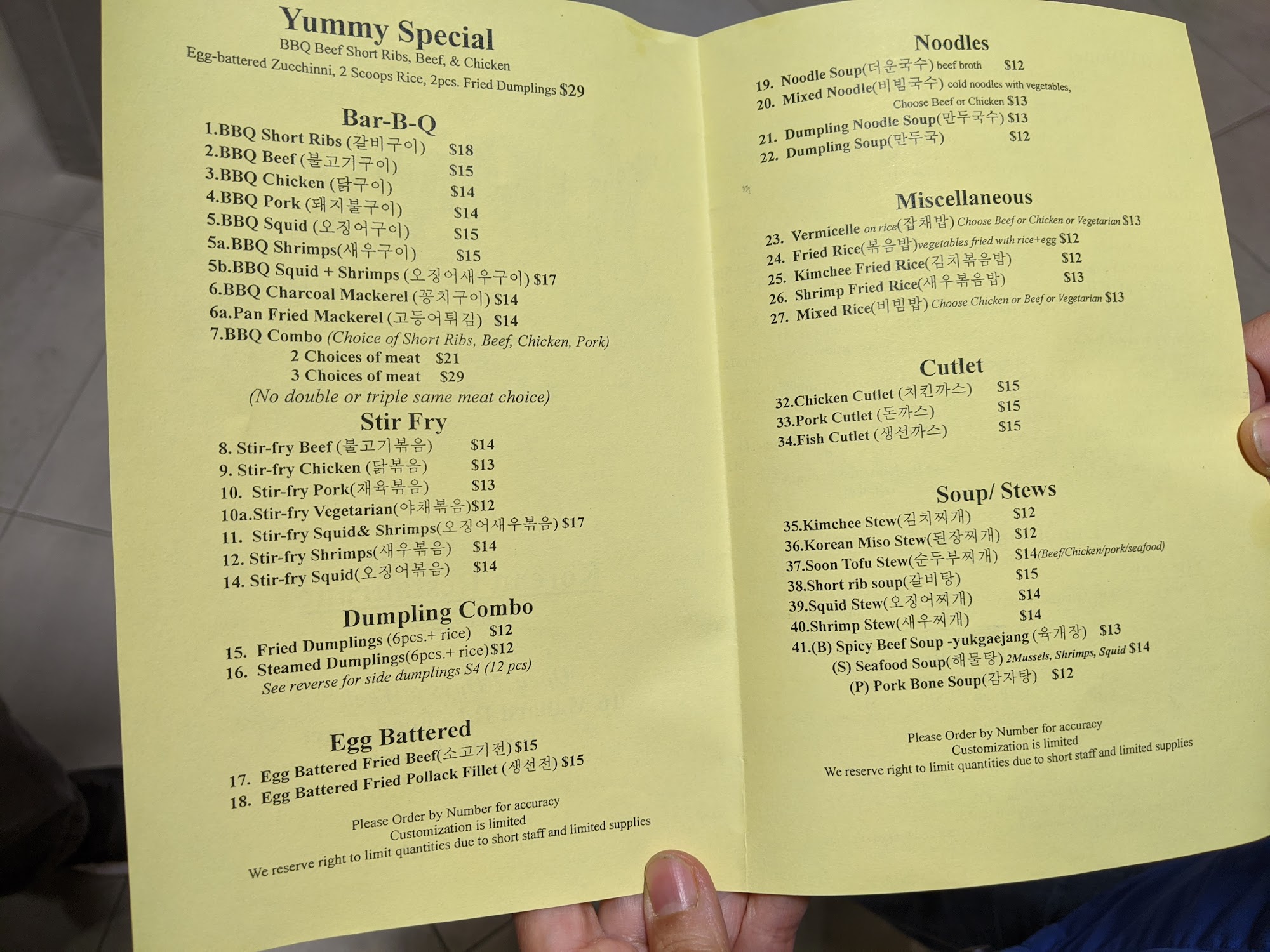 Yummy Special
BBQ Beef Short Ribs, Beef, & Chicken
Egg-battered Zucchinni, 2 Scoops Rice, 2pcs. Fried Dumplings $29

Bar-B-Q
1.BBQ Short Ribs (갈비구이) $18
2.BBQ Beef (불고기구이) $15
3.BBQ Chicken (닭구이) $14
4.BBQ Pork (돼지불구이) $14
5.BBQ Squid (오징어구이) $15
5a.BBQ Shrimps(새우구이) $15
5b.BBQ Squid + Shrimps (오징어새우구이) $17
6.BBQ Charcoal Mackerel (꽁치구이) $14
6a.Pan Fried Mackerel (고등어튀김) $14
7.BBQ Combo (Choice of Short Ribs, Beef, Chicken, Pork)
2 Choices of meat $21
3 Choices of meat $29
(No double or triple same meat choice)

Stir Fry
8. Stir-fry Beef (불고기볶음) $14
9. Stir-fry Chicken (닭볶음) $13
10. Stir-fry Pork(재육볶음) $13
10a.Stir-fry Vegetarian(야채볶음)$12
11. Stir-fry Squid& Shrimps(오징어새우볶음) $17
12. Stir-fry Shrimps(새우볶음) $14
14. Stir-fry Squid(오징어볶음) $14

Dumpling Combo
15. Fried Dumplings (6pcs.+ rice) $12
16. Steamed Dumplings(6pcs.+ rice)$12
See reverse for side dumplings S4 (12 pcs)

Egg Battered
17. Egg Battered Fried Beef(소고기전) $15
18. Egg Battered Fried Pollack Fillet (생선전) $15

Please Order by Number for accuracy
Customization is limited
We reserve right to limit quantities due to short staff and limited supplies

Noodles
19. Noodle Soup(더운국수) beef broth $12
20. Mixed Noodle(비빔국수) cold noodles with vegetables, Choose Beef or Chicken $13
21. Dumpling Noodle Soup(만두국수) $13
22. Dumpling Soup(만두국) $12

Miscellaneous
23. Vermicelle on rice(잡채밥) Choose Beef or Chicken or Vegetarian $13
24. Fried Rice(볶음밥)vegetables fried with rice+egg $12
25. Kimchee Fried Rice(김치볶음밥) $12
26. Shrimp Fried Rice(새우볶음밥) $13
27. Mixed Rice(비빔밥) Choose Chicken or Beef or Vegetarian $13

Cutlet
32.Chicken Cutlet (치킨까스) $15
33.Pork Cutlet (돈까스) $15
34.Fish Cutlet (생선까스) $15

Soup/ Stews
35.Kimchee Stew(김치찌개) $12
36.Korean Miso Stew(된장찌개) $12
37.Soon Tofu Stew(순두부찌개) $14(Beef/Chicken/pork/seafood)
38.Short rib soup(갈비탕) $15
39.Squid Stew(오징어찌개) $14
40.Shrimp Stew(새우찌개) $14
41.(B) Spicy Beef Soup -yukgaejang (육개장) $13
(S) Seafood Soup(해물탕) 2Mussels, Shrimps, Squid $14
(P) Pork Bone Soup(감자탕) $12

Please Order by Number for accuracy
Customization is limited
We reserve right to limit quantities due to short staff and limited supplies